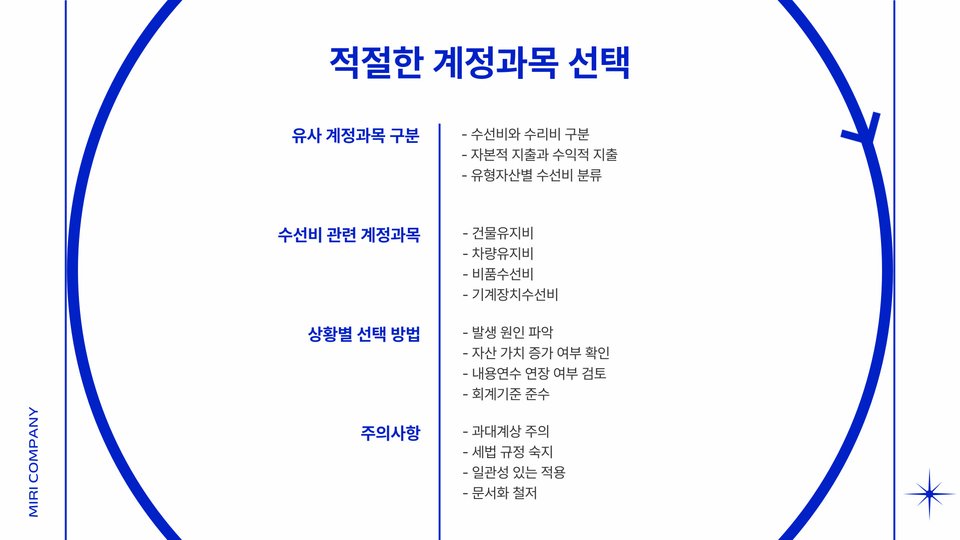 적절한 계정과목 선택

유사 계정과목 구분
- 수선비와 수리비 구분
- 자본적 지출과 수익적 지출
- 유형자산별 수선비 분류

수선비 관련 계정과목
- 건물유지비
- 차량유지비
- 비품수선비
- 기계장치수선비

상황별 선택 방법
- 발생 원인 파악
- 자산 가치 증가 여부 확인
- 내용연수 연장 여부 검토
- 회계기준 준수

주의사항
- 과대계상 주의
- 세법 규정 숙지
- 일관성 있는 적용
- 문서화 철저

MIRI COMPANY